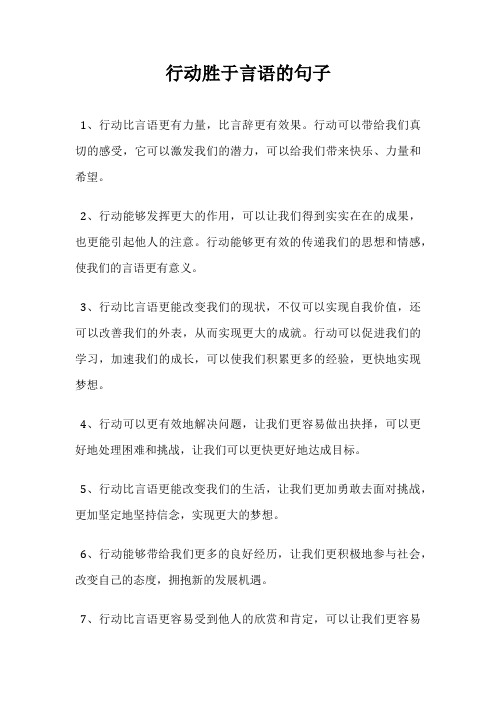 行动胜于言语的句子

1、行动比言语更有力量，比言辞更有效果。行动可以带给我们真切的感受，它可以激发我们的潜力，可以给我们带来快乐、力量和希望。

2、行动能够发挥更大的作用，可以让我们得到实实在在的成果，也更能引起他人的注意。行动能够更有效的传递我们的思想和情感，使我们的言语更有意义。

3、行动比言语更能改变我们的现状，不仅可以实现自我价值，还可以改善我们的外表，从而实现更大的成就。行动可以促进我们的学习，加速我们的成长，可以使我们积累更多的经验，更快地实现梦想。

4、行动可以更有效地解决问题，让我们更容易做出抉择，可以更好地处理困难和挑战，让我们可以更快更好地达成目标。

5、行动比言语更能改变我们的生活，让我们更加勇敢去面对挑战，更加坚定地坚持信念，实现更大的梦想。

6、行动能够带给我们更多的良好经历，让我们更积极地参与社会，改变自己的态度，拥抱新的发展机遇。

7、行动比言语更容易受到他人的欣赏和肯定，可以让我们更容易